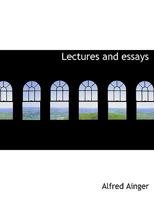 Lectures and essays

Alfred Ainger